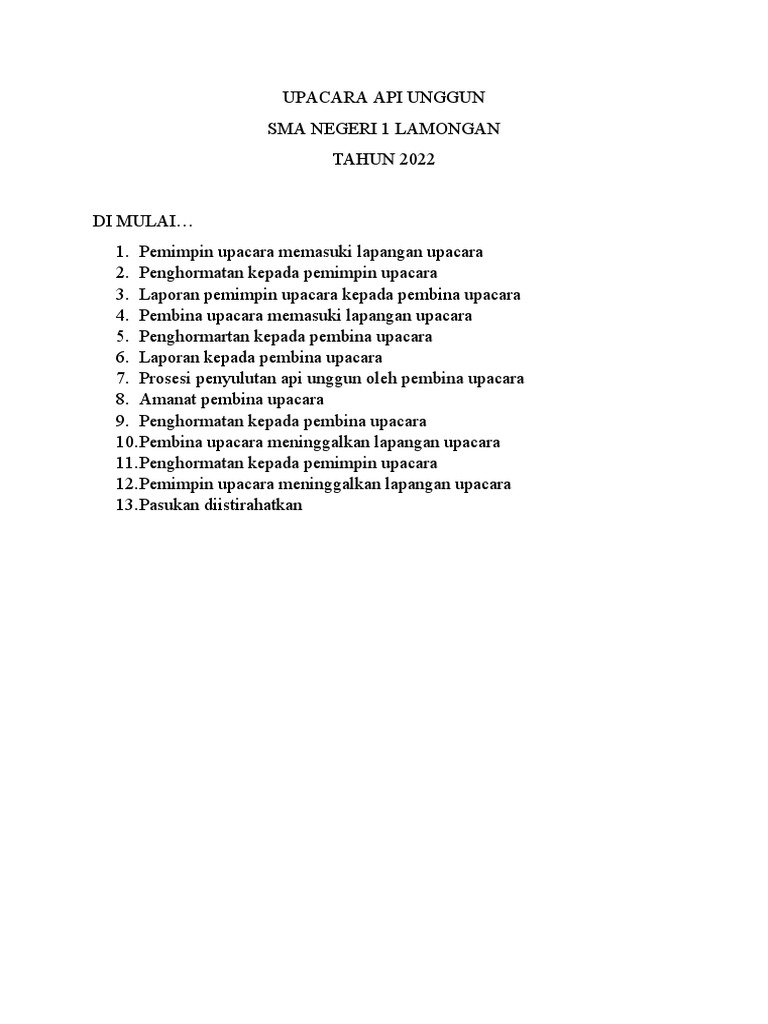 UPACARA API UNGGUN
SMA NEGERI 1 LAMONGAN
TAHUN 2022

DI MULAI…

1. Pemimpin upacara memasuki lapangan upacara
2. Penghormatan kepada pemimpin upacara
3. Laporan pemimpin upacara kepada pembina upacara
4. Pembina upacara memasuki lapangan upacara
5. Penghormartan kepada pembina upacara
6. Laporan kepada pembina upacara
7. Prosesi penyulutan api unggun oleh pembina upacara
8. Amanat pembina upacara
9. Penghormatan kepada pembina upacara
10. Pembina upacara meninggalkan lapangan upacara
11. Penghormatan kepada pemimpin upacara
12. Pemimpin upacara meninggalkan lapangan upacara
13. Pasukan diistirahatkan